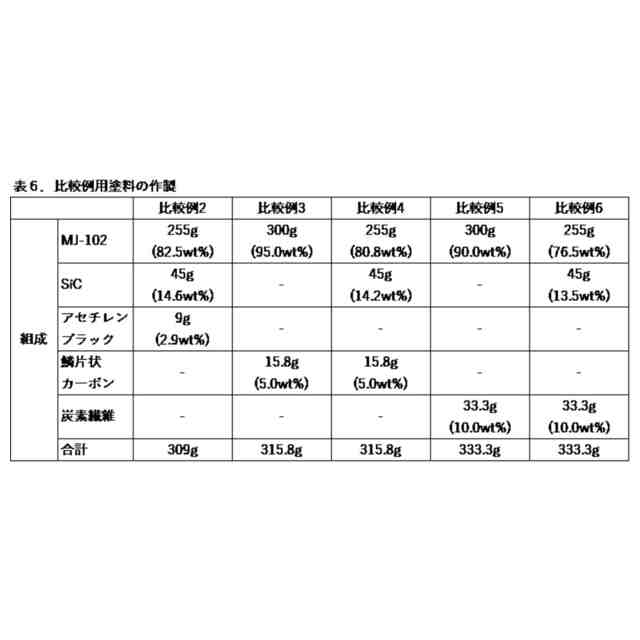 表６．比較例用塗料の作製

| | | 比較例2 | 比較例3 | 比較例4 | 比較例5 | 比較例6 |
|---|---|---|---|---|---|---|
| 組成 | MJ-102 | 255g (82.5wt%) | 300g (95.0wt%) | 255g (80.8wt%) | 300g (90.0wt%) | 255g (76.5wt%) |
| | SiC | 45g (14.6wt%) | - | 45g (14.2wt%) | - | 45g (13.5wt%) |
| | アセチレンブラック | 9g (2.9wt%) | - | - | - | - |
| | 鱗片状カーボン | - | 15.8g (5.0wt%) | 15.8g (5.0wt%) | - | - |
| | 炭素繊維 | - | - | - | 33.3g (10.0wt%) | 33.3g (10.0wt%) |
| | 合計 | 309g | 315.8g | 315.8g | 333.3g | 333.3g |